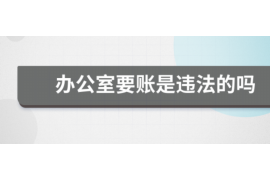 办公室要账是违法的吗